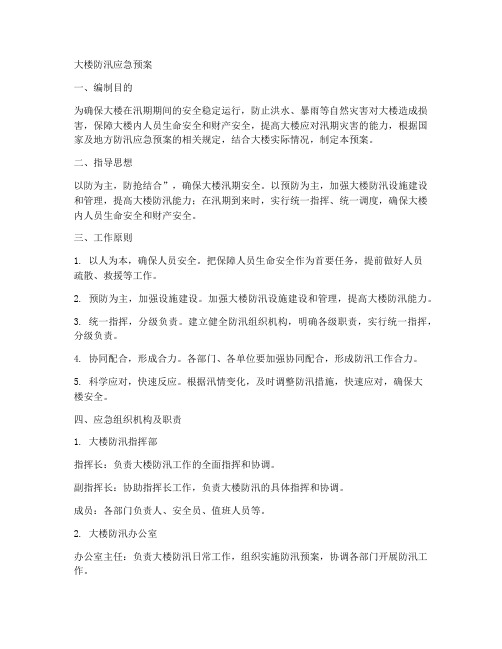 大楼防汛应急预案

一、编制目的

为确保大楼在汛期期间的安全稳定运行，防止洪水、暴雨等自然灾害对大楼造成损害，保障大楼内人员生命安全和财产安全，提高大楼应对汛期灾害的能力，根据国家及地方防汛应急预案的相关规定，结合大楼实际情况，制定本预案。

二、指导思想

以防为主，防抢结合”，确保大楼汛期安全。以预防为主，加强大楼防汛设施建设和管理，提高大楼防汛能力；在汛期到来时，实行统一指挥、统一调度，确保大楼内人员生命安全和财产安全。

三、工作原则

1. 以人为本，确保人员安全。把保障人员生命安全作为首要任务，提前做好人员疏散、救援等工作。

2. 预防为主，加强设施建设。加强大楼防汛设施建设和管理，提高大楼防汛能力。

3. 统一指挥，分级负责。建立健全防汛组织机构，明确各级职责，实行统一指挥，分级负责。

4. 协同配合，形成合力。各部门、各单位要加强协同配合，形成防汛工作合力。

5. 科学应对，快速反应。根据汛情变化，及时调整防汛措施，快速应对，确保大楼安全。

四、应急组织机构及职责

1. 大楼防汛指挥部

指挥长：负责大楼防汛工作的全面指挥和协调。

副指挥长：协助指挥长工作，负责大楼防汛的具体指挥和协调。

成员：各部门负责人、安全员、值班人员等。

2. 大楼防汛办公室

办公室主任：负责大楼防汛日常工作，组织实施防汛预案，协调各部门开展防汛工作。